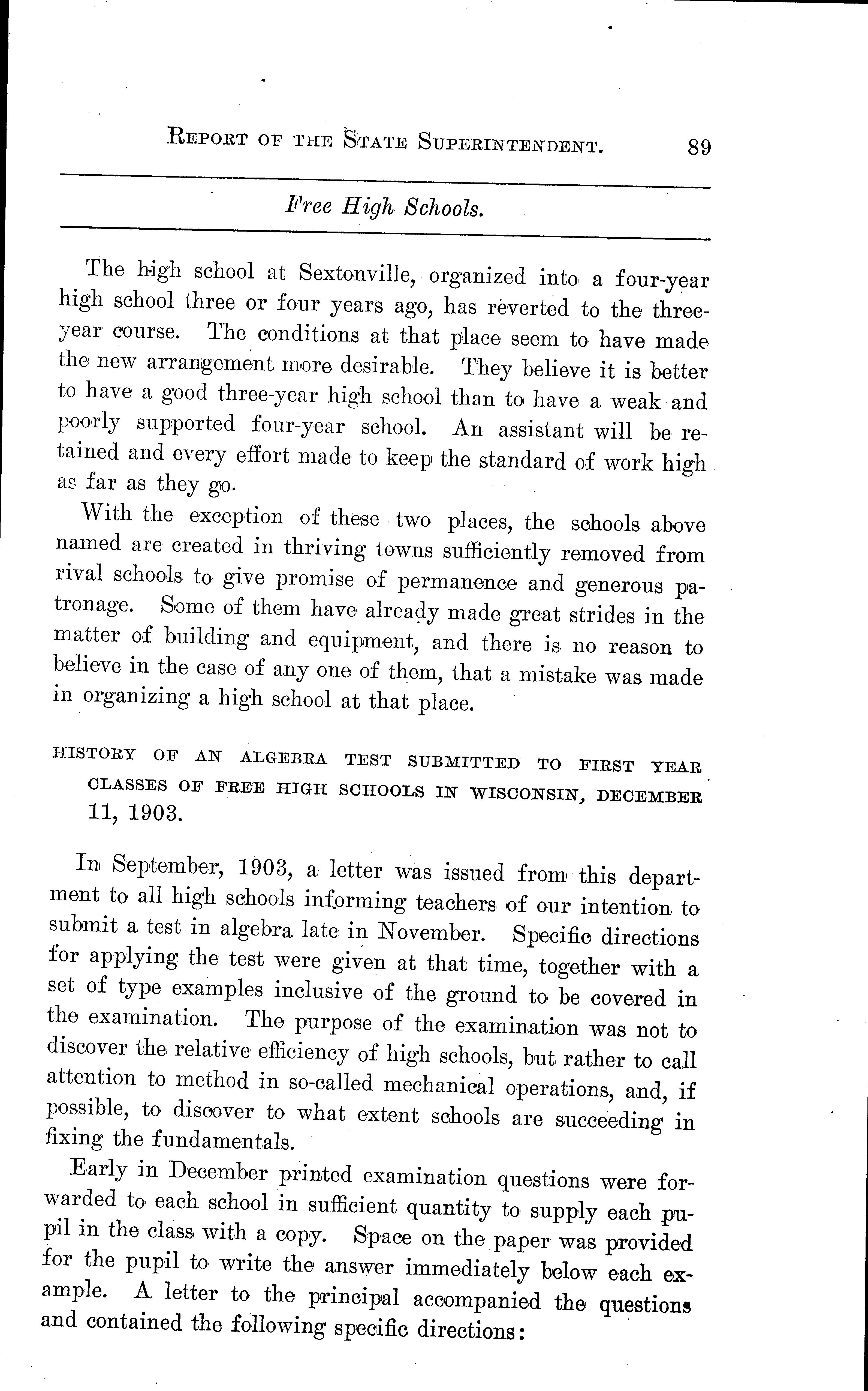 REPORT OF THE STATE SUPERINTENDENT. 89

Free High Schools.

The high school at Sextonville, organized into a four-year high school three or four years ago, has reverted to the three-year course. The conditions at that place seem to have made the new arrangement more desirable. They believe it is better to have a good three-year high school than to have a weak and poorly supported four-year school. An assistant will be retained and every effort made to keep the standard of work high as far as they go.

With the exception of these two places, the schools above named are created in thriving towns sufficiently removed from rival schools to give promise of permanence and generous patronage. Some of them have already made great strides in the matter of building and equipment, and there is no reason to believe in the case of any one of them, that a mistake was made in organizing a high school at that place.

HISTORY OF AN ALGEBRA TEST SUBMITTED TO FIRST YEAR CLASSES OF FREE HIGH SCHOOLS IN WISCONSIN, DECEMBER 11, 1903.

In September, 1903, a letter was issued from this department to all high schools informing teachers of our intention to submit a test in algebra late in November. Specific directions for applying the test were given at that time, together with a set of type examples inclusive of the ground to be covered in the examination. The purpose of the examination was not to discover the relative efficiency of high schools, but rather to call attention to method in so-called mechanical operations, and, if possible, to discover to what extent schools are succeeding in fixing the fundamentals.

Early in December printed examination questions were forwarded to each school in sufficient quantity to supply each pupil in the class with a copy. Space on the paper was provided for the pupil to write the answer immediately below each example. A letter to the principal accompanied the questions and contained the following specific directions: